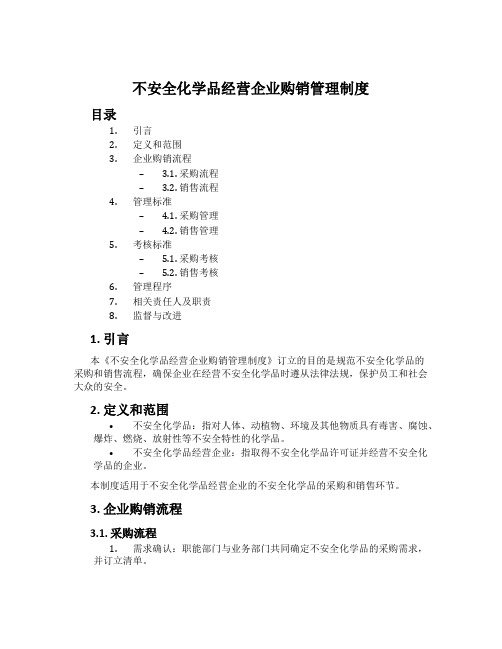 不安全化学品经营企业购销管理制度

目录

1. 引言
2. 定义和范围
3. 企业购销流程
   – 3.1. 采购流程
   – 3.2. 销售流程
4. 管理标准
   – 4.1. 采购管理
   – 4.2. 销售管理
5. 考核标准
   – 5.1. 采购考核
   – 5.2. 销售考核
6. 管理程序
7. 相关责任人及职责
8. 监督与改进

1. 引言

本《不安全化学品经营企业购销管理制度》订立的目的是规范不安全化学品的采购和销售流程，确保企业在经营不安全化学品时遵从法律法规，保护员工和社会大众的安全。

2. 定义和范围

• 不安全化学品：指对人体、动植物、环境及其他物质具有毒害、腐蚀、爆炸、燃烧、放射性等不安全特性的化学品。
• 不安全化学品经营企业：指取得不安全化学品许可证并经营不安全化学品的企业。

本制度适用于不安全化学品经营企业的不安全化学品的采购和销售环节。

3. 企业购销流程

3.1. 采购流程

1. 需求确认：职能部门与业务部门共同确定不安全化学品的采购需求，并订立清单。